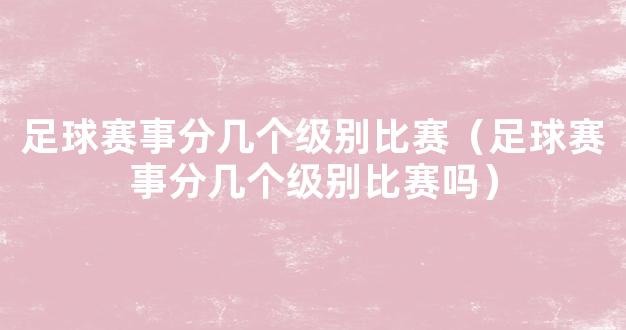 足球赛事分几个级别比赛（足球赛事分几个级别比赛吗）